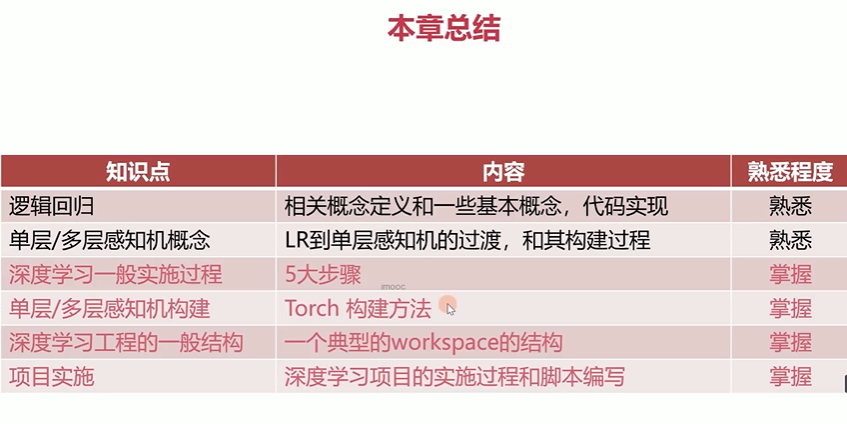 本章总结

| 知识点 | 内容 | 熟悉程度 |
|---|---|---|
| 逻辑回归 | 相关概念定义和一些基本概念，代码实现 | 熟悉 |
| 单层/多层感知机概念 | LR到单层感知机的过渡，和其构建过程 | 熟悉 |
| 深度学习一般实施过程 | 5大步骤 | 掌握 |
| 单层/多层感知机构建 | Torch 构建方法 | 掌握 |
| 深度学习工程的一般结构 | 一个典型的workspace的结构 | 掌握 |
| 项目实施 | 深度学习项目的实施过程和脚本编写 | 掌握 |

imooc